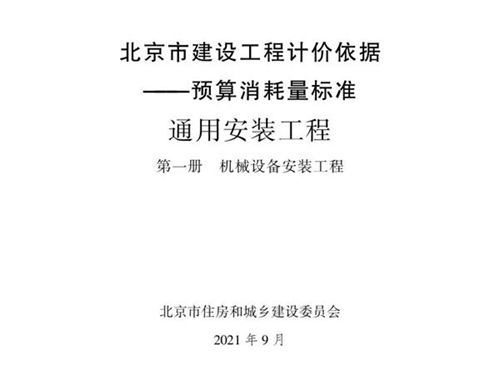 北京市建设工程计价依据
——预算消耗量标准

通用安装工程

第一册　机械设备安装工程

北京市住房和城乡建设委员会

2021 年 9 月